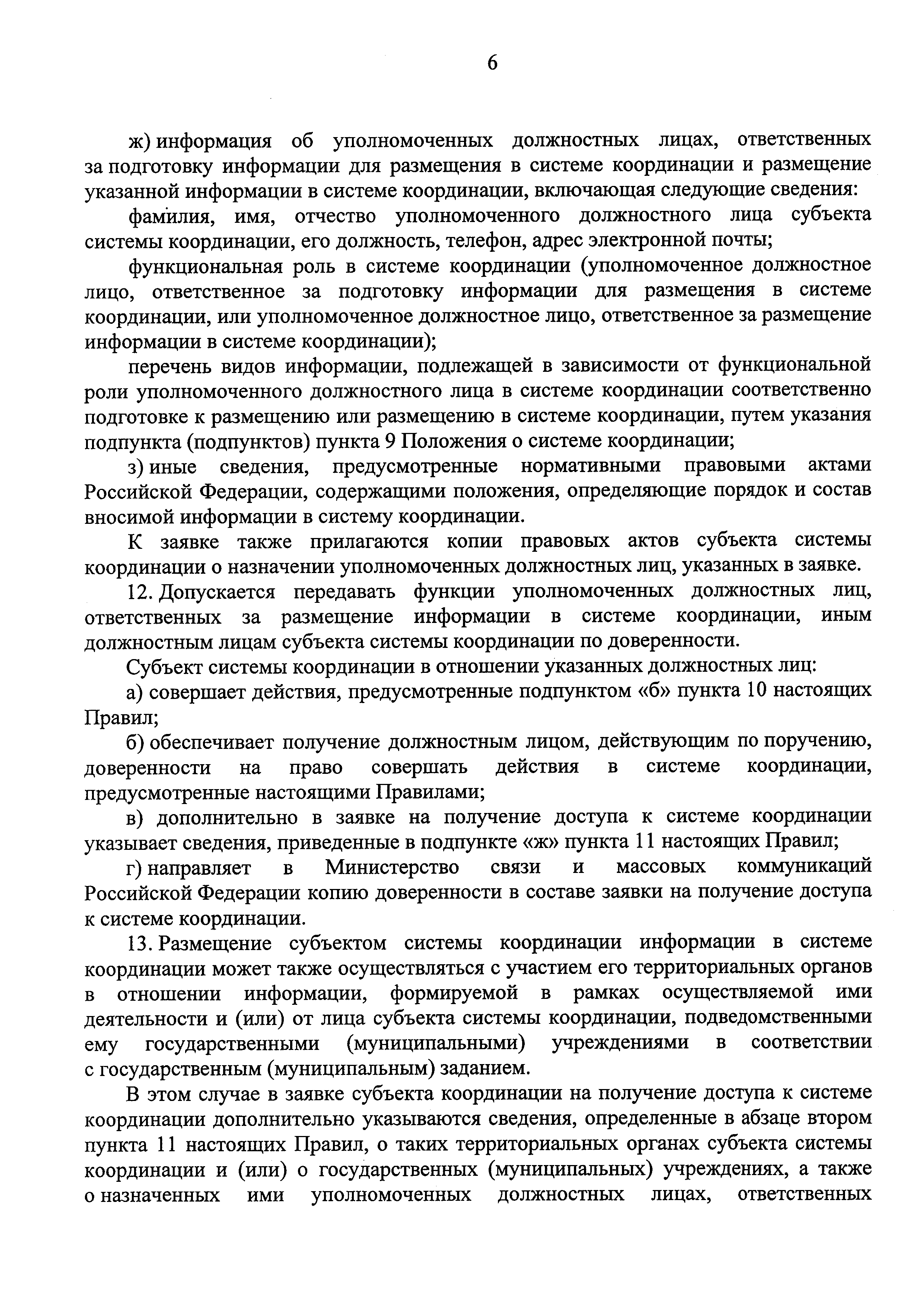 6

ж) информация об уполномоченных должностных лицах, ответственных за подготовку информации для размещения в системе координации и размещение указанной информации в системе координации, включающая следующие сведения:

фамилия, имя, отчество уполномоченного должностного лица субъекта системы координации, его должность, телефон, адрес электронной почты;

функциональная роль в системе координации (уполномоченное должностное лицо, ответственное за подготовку информации для размещения в системе координации, или уполномоченное должностное лицо, ответственное за размещение информации в системе координации);

перечень видов информации, подлежащей в зависимости от функциональной роли уполномоченного должностного лица в системе координации соответственно подготовке к размещению или размещению в системе координации, путем указания подпункта (подпунктов) пункта 9 Положения о системе координации;

з) иные сведения, предусмотренные нормативными правовыми актами Российской Федерации, содержащими положения, определяющие порядок и состав вносимой информации в систему координации.

К заявке также прилагаются копии правовых актов субъекта системы координации о назначении уполномоченных должностных лиц, указанных в заявке.

12. Допускается передавать функции уполномоченных должностных лиц, ответственных за размещение информации в системе координации, иным должностным лицам субъекта системы координации по доверенности.

Субъект системы координации в отношении указанных должностных лиц:

а) совершает действия, предусмотренные подпунктом «б» пункта 10 настоящих Правил;

б) обеспечивает получение должностным лицом, действующим по поручению, доверенности на право совершать действия в системе координации, предусмотренные настоящими Правилами;

в) дополнительно в заявке на получение доступа к системе координации указывает сведения, приведенные в подпункте «ж» пункта 11 настоящих Правил;

г) направляет в Министерство связи и массовых коммуникаций Российской Федерации копию доверенности в составе заявки на получение доступа к системе координации.

13. Размещение субъектом системы координации информации в системе координации может также осуществляться с участием его территориальных органов в отношении информации, формируемой в рамках осуществляемой ими деятельности и (или) от лица субъекта системы координации, подведомственными ему государственными (муниципальными) учреждениями в соответствии с государственным (муниципальным) заданием.

В этом случае в заявке субъекта координации на получение доступа к системе координации дополнительно указываются сведения, определенные в абзаце втором пункта 11 настоящих Правил, о таких территориальных органах субъекта системы координации и (или) о государственных (муниципальных) учреждениях, а также о назначенных ими уполномоченных должностных лицах, ответственных